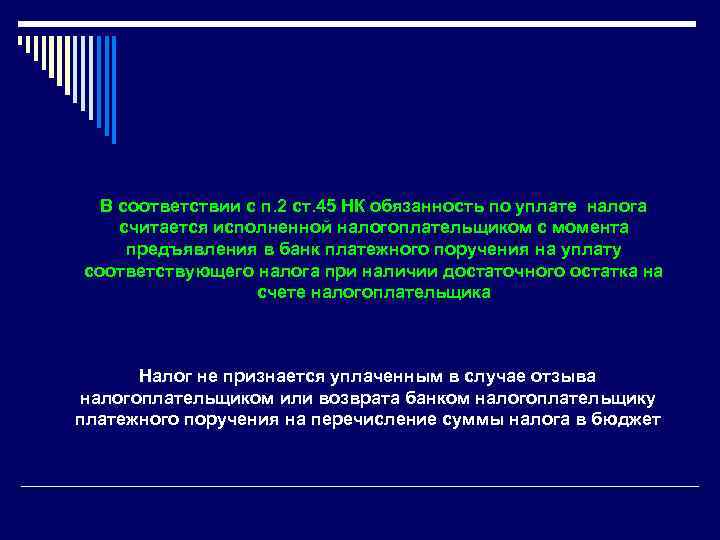 В соответствии с п.2 ст.45 НК обязанность по уплате налога считается исполненной налогоплательщиком с момента предъявления в банк платежного поручения на уплату соответствующего налога при наличии достаточного остатка на счете налогоплательщика

Налог не признается уплаченным в случае отзыва налогоплательщиком или возврата банком налогоплательщику платежного поручения на перечисление суммы налога в бюджет